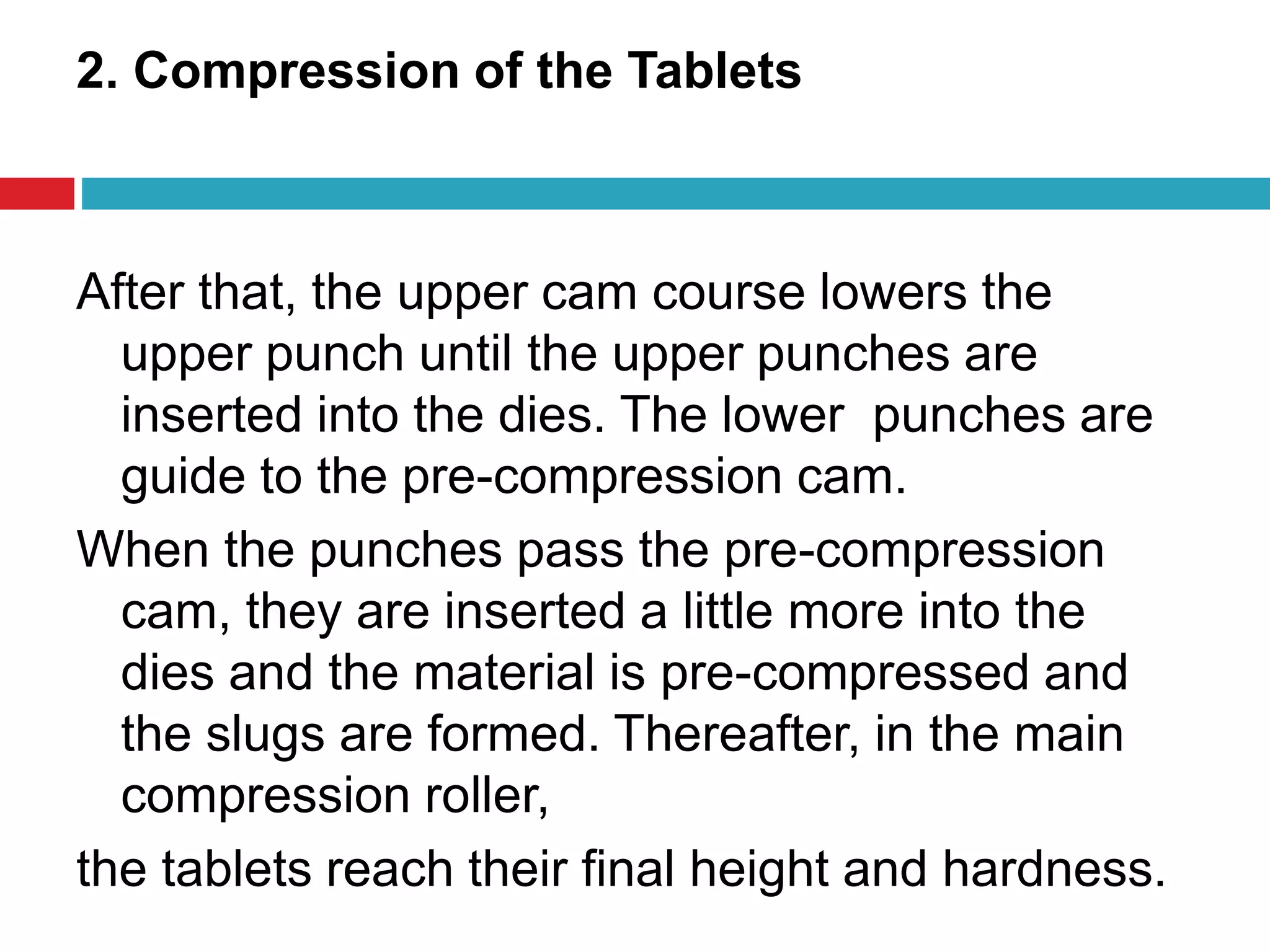 2. Compression of the Tablets

After that, the upper cam course lowers the upper punch until the upper punches are inserted into the dies. The lower  punches are guide to the pre-compression cam.

When the punches pass the pre-compression cam, they are inserted a little more into the dies and the material is pre-compressed and the slugs are formed. Thereafter, in the main compression roller,

the tablets reach their final height and hardness.